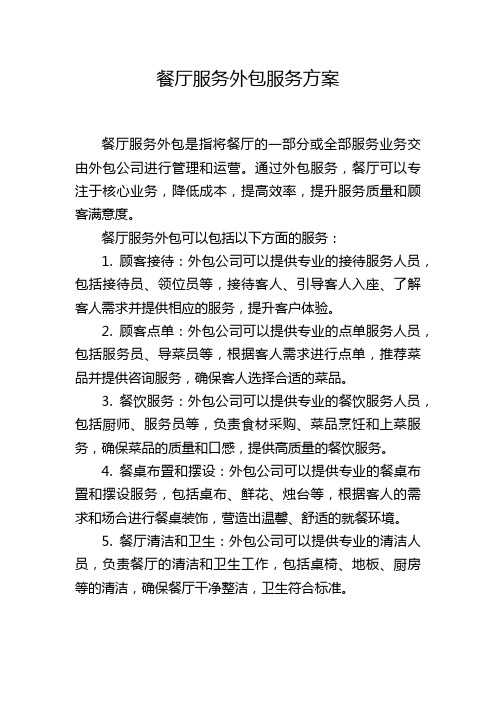 餐厅服务外包服务方案

餐厅服务外包是指将餐厅的一部分或全部服务业务交由外包公司进行管理和运营。通过外包服务，餐厅可以专注于核心业务，降低成本，提高效率，提升服务质量和顾客满意度。

餐厅服务外包可以包括以下方面的服务：

1. 顾客接待：外包公司可以提供专业的接待服务人员，包括接待员、领位员等，接待客人、引导客人入座、了解客人需求并提供相应的服务，提升客户体验。

2. 顾客点单：外包公司可以提供专业的点单服务人员，包括服务员、导菜员等，根据客人需求进行点单，推荐菜品并提供咨询服务，确保客人选择合适的菜品。

3. 餐饮服务：外包公司可以提供专业的餐饮服务人员，包括厨师、服务员等，负责食材采购、菜品烹饪和上菜服务，确保菜品的质量和口感，提供高质量的餐饮服务。

4. 餐桌布置和摆设：外包公司可以提供专业的餐桌布置和摆设服务，包括桌布、鲜花、烛台等，根据客人的需求和场合进行餐桌装饰，营造出温馨、舒适的就餐环境。

5. 餐厅清洁和卫生：外包公司可以提供专业的清洁人员，负责餐厅的清洁和卫生工作，包括桌椅、地板、厨房等的清洁，确保餐厅干净整洁，卫生符合标准。